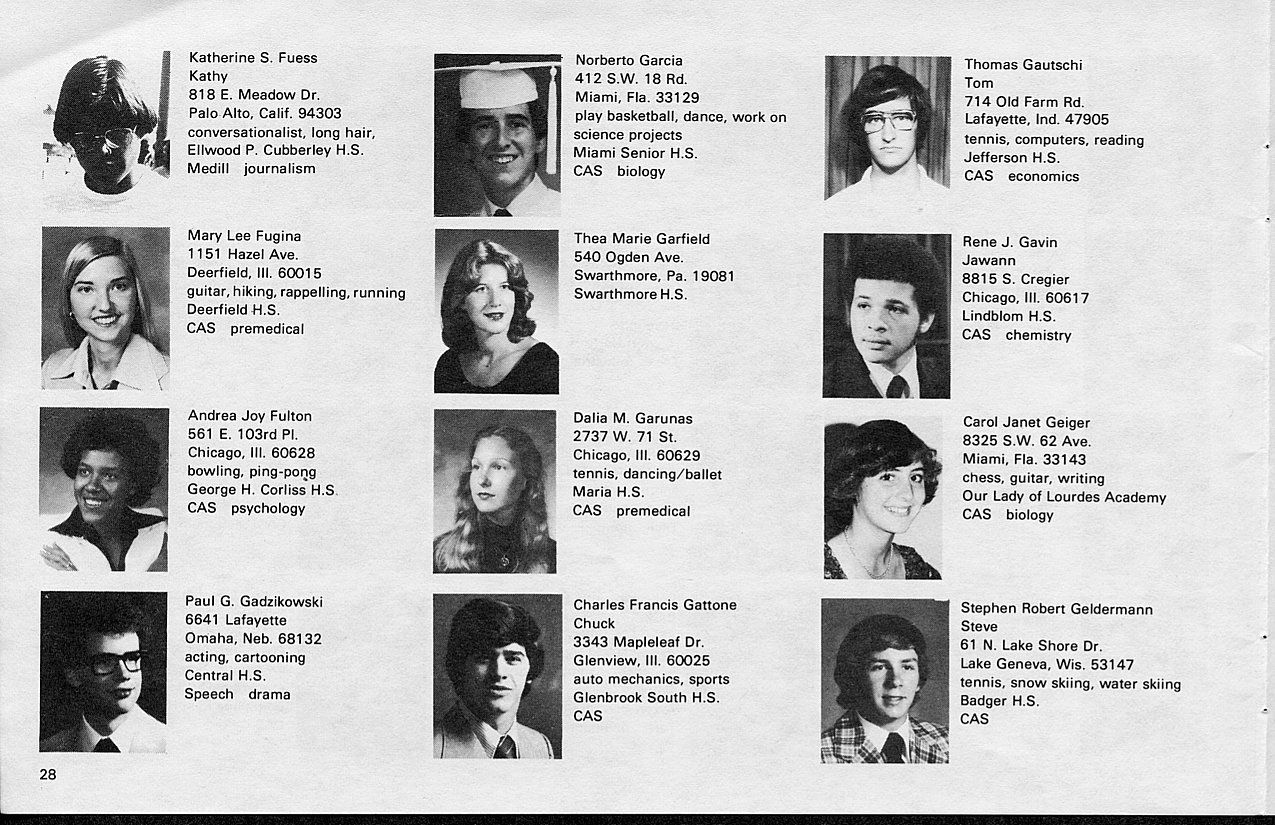 Katherine S. Fuess
Kathy
818 E. Meadow Dr.
Palo Alto, Calif. 94303
conversationalist, long hair,
Ellwood P. Cubberley H.S.
Medill journalism

Mary Lee Fugina
1151 Hazel Ave.
Deerfield, Ill. 60015
guitar, hiking, rappelling, running
Deerfield H.S.
CAS premedical

Andrea Joy Fulton
561 E. 103rd Pl.
Chicago, Ill. 60628
bowling, ping-pong
George H. Corliss H.S.
CAS psychology

Paul G. Gadzikowski
6641 Lafayette
Omaha, Neb. 68132
acting, cartooning
Central H.S.
Speech drama

Norberto Garcia
412 S.W. 18 Rd.
Miami, Fla. 33129
play basketball, dance, work on science projects
Miami Senior H.S.
CAS biology

Thea Marie Garfield
540 Ogden Ave.
Swarthmore, Pa. 19081
Swarthmore H.S.

Dalia M. Garunas
2737 W. 71 St.
Chicago, Ill. 60629
tennis, dancing/ballet
Maria H.S.
CAS premedical

Charles Francis Gattone
Chuck
3343 Mapleleaf Dr.
Glenview, Ill. 60025
auto mechanics, sports
Glenbrook South H.S.
CAS

Thomas Gautschi
Tom
714 Old Farm Rd.
Lafayette, Ind. 47905
tennis, computers, reading
Jefferson H.S.
CAS economics

Rene J. Gavin
Jawann
8815 S. Cregier
Chicago, Ill. 60617
Lindblom H.S.
CAS chemistry

Carol Janet Geiger
8325 S.W. 62 Ave.
Miami, Fla. 33143
chess, guitar, writing
Our Lady of Lourdes Academy
CAS biology

Stephen Robert Geldermann
Steve
61 N. Lake Shore Dr.
Lake Geneva, Wis. 53147
tennis, snow skiing, water skiing
Badger H.S.
CAS

28